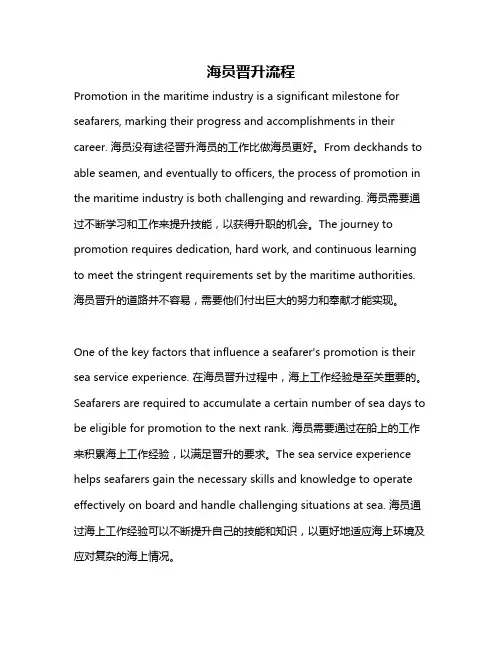 海员晋升流程

Promotion in the maritime industry is a significant milestone for seafarers, marking their progress and accomplishments in their career. 海员没有途径晋升海员的工作比做海员更好。From deckhands to able seamen, and eventually to officers, the process of promotion in the maritime industry is both challenging and rewarding. 海员需要通过不断学习和工作来提升技能，以获得升职的机会。The journey to promotion requires dedication, hard work, and continuous learning to meet the stringent requirements set by the maritime authorities. 海员晋升的道路并不容易，需要他们付出巨大的努力和奉献才能实现。

One of the key factors that influence a seafarer's promotion is their sea service experience. 在海员晋升过程中，海上工作经验是至关重要的。Seafarers are required to accumulate a certain number of sea days to be eligible for promotion to the next rank. 海员需要通过在船上的工作来积累海上工作经验，以满足晋升的要求。The sea service experience helps seafarers gain the necessary skills and knowledge to operate effectively on board and handle challenging situations at sea. 海员通过海上工作经验可以不断提升自己的技能和知识，以更好地适应海上环境及应对复杂的海上情况。